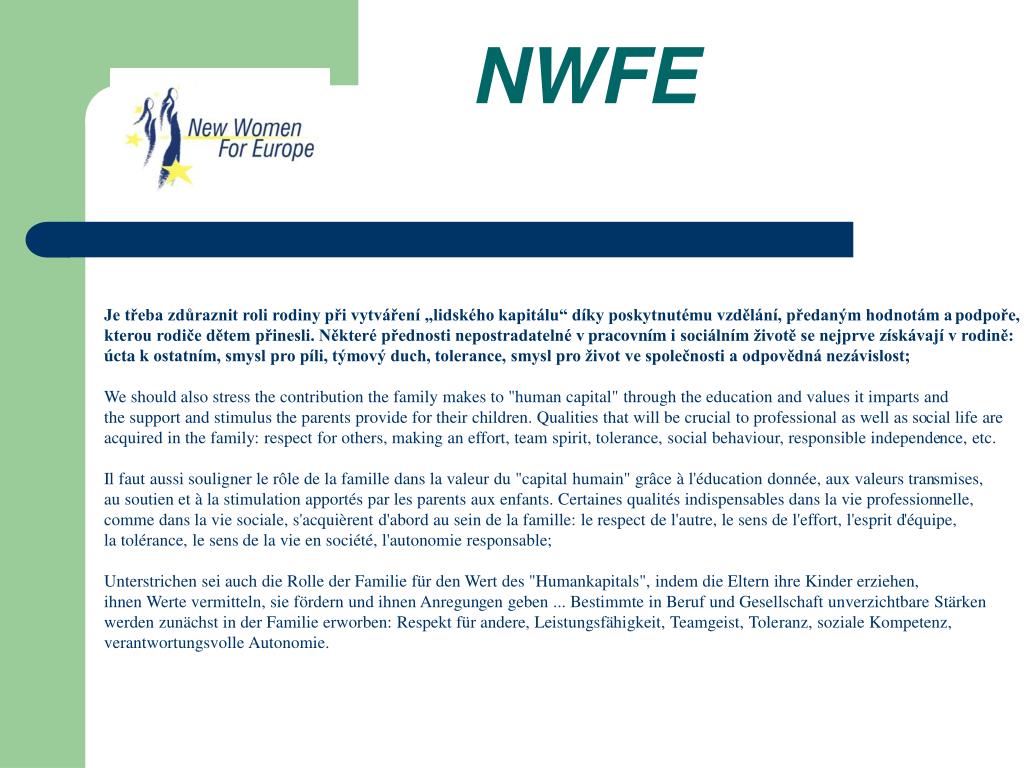 NWFE

New Women For Europe

Je třeba zdůraznit roli rodiny při vytváření „lidského kapitálu“ díky poskytnutému vzdělání, předaným hodnotám a podpoře, kterou rodiče dětem přinesli. Některé přednosti nepostradatelné v pracovním i sociálním životě se nejprve získávají v rodině: úcta k ostatním, smysl pro píli, týmový duch, tolerance, smysl pro život ve společnosti a odpovědná nezávislost;

We should also stress the contribution the family makes to "human capital" through the education and values it imparts and the support and stimulus the parents provide for their children. Qualities that will be crucial to professional as well as social life are acquired in the family: respect for others, making an effort, team spirit, tolerance, social behaviour, responsible independence, etc.

Il faut aussi souligner le rôle de la famille dans la valeur du "capital humain" grâce à l'éducation donnée, aux valeurs transmises, au soutien et à la stimulation apportés par les parents aux enfants. Certaines qualités indispensables dans la vie professionnelle, comme dans la vie sociale, s'acquièrent d'abord au sein de la famille: le respect de l'autre, le sens de l'effort, l'esprit d'équipe, la tolérance, le sens de la vie en société, l'autonomie responsable;

Unterstrichen sei auch die Rolle der Familie für den Wert des "Humankapitals", indem die Eltern ihre Kinder erziehen, ihnen Werte vermitteln, sie fördern und ihnen Anregungen geben ... Bestimmte in Beruf und Gesellschaft unverzichtbare Stärken werden zunächst in der Familie erworben: Respekt für andere, Leistungsfähigkeit, Teamgeist, Toleranz, soziale Kompetenz, verantwortungsvolle Autonomie.